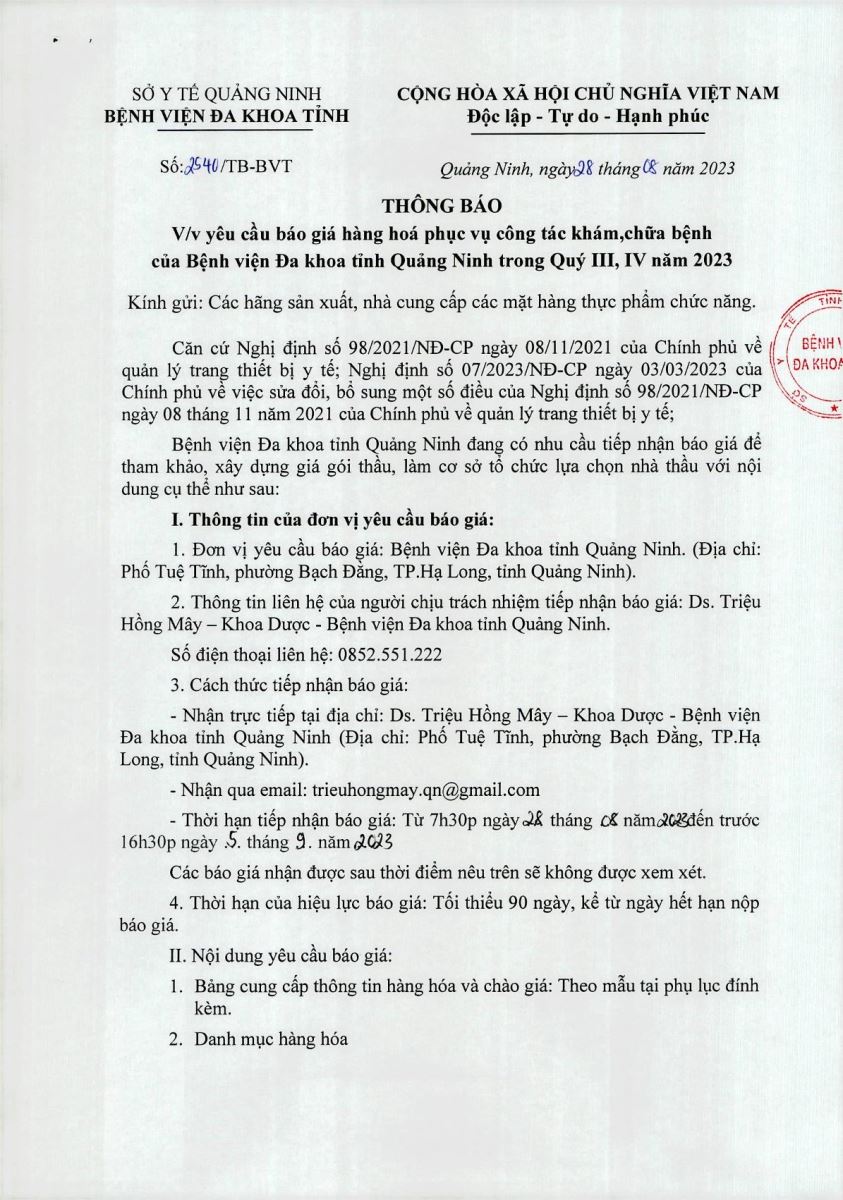 SỞ Y TẾ QUẢNG NINH
BỆNH VIỆN ĐA KHOA TỈNH

CỘNG HÒA XÃ HỘI CHỦ NGHĨA VIỆT NAM
Độc lập - Tự do - Hạnh phúc

Số: 2540/TB-BVT

Quảng Ninh, ngày 28 tháng 08 năm 2023

THÔNG BÁO
V/v yêu cầu báo giá hàng hoá phục vụ công tác khám,chữa bệnh của Bệnh viện Đa khoa tỉnh Quảng Ninh trong Quý III, IV năm 2023

Kính gửi: Các hãng sản xuất, nhà cung cấp các mặt hàng thực phẩm chức năng.

TỈNH BỆNH V ĐA KHOA

Căn cứ Nghị định số 98/2021/NĐ-CP ngày 08/11/2021 của Chính phủ về quản lý trang thiết bị y tế; Nghị định số 07/2023/NĐ-CP ngày 03/03/2023 của Chính phủ về việc sửa đổi, bổ sung một số điều của Nghị định số 98/2021/NĐ-CP ngày 08 tháng 11 năm 2021 của Chính phủ về quản lý trang thiết bị y tế;

Bệnh viện Đa khoa tỉnh Quảng Ninh đang có nhu cầu tiếp nhận báo giá để tham khảo, xây dựng giá gói thầu, làm cơ sở tổ chức lựa chọn nhà thầu với nội dung cụ thể như sau:

I. Thông tin của đơn vị yêu cầu báo giá:

1. Đơn vị yêu cầu báo giá: Bệnh viện Đa khoa tỉnh Quảng Ninh. (Địa chỉ: Phố Tuệ Tĩnh, phường Bạch Đằng, TP.Hạ Long, tỉnh Quảng Ninh).

2. Thông tin liên hệ của người chịu trách nhiệm tiếp nhận báo giá: Ds. Triệu Hồng Mây – Khoa Dược - Bệnh viện Đa khoa tỉnh Quảng Ninh.

Số điện thoại liên hệ: 0852.551.222

3. Cách thức tiếp nhận báo giá:

- Nhận trực tiếp tại địa chỉ: Ds. Triệu Hồng Mây – Khoa Dược - Bệnh viện Đa khoa tỉnh Quảng Ninh (Địa chỉ: Phố Tuệ Tĩnh, phường Bạch Đằng, TP.Hạ Long, tỉnh Quảng Ninh).

- Nhận qua email: trieuhongmay.qn@gmail.com

- Thời hạn tiếp nhận báo giá: Từ 7h30p ngày 28 tháng 08 năm 2023 đến trước 16h30p ngày 5 tháng 9 năm 2023

Các báo giá nhận được sau thời điểm nêu trên sẽ không được xem xét.

4. Thời hạn của hiệu lực báo giá: Tối thiểu 90 ngày, kể từ ngày hết hạn nộp báo giá.

II. Nội dung yêu cầu báo giá:

1. Bảng cung cấp thông tin hàng hóa và chào giá: Theo mẫu tại phụ lục đính kèm.

2. Danh mục hàng hóa